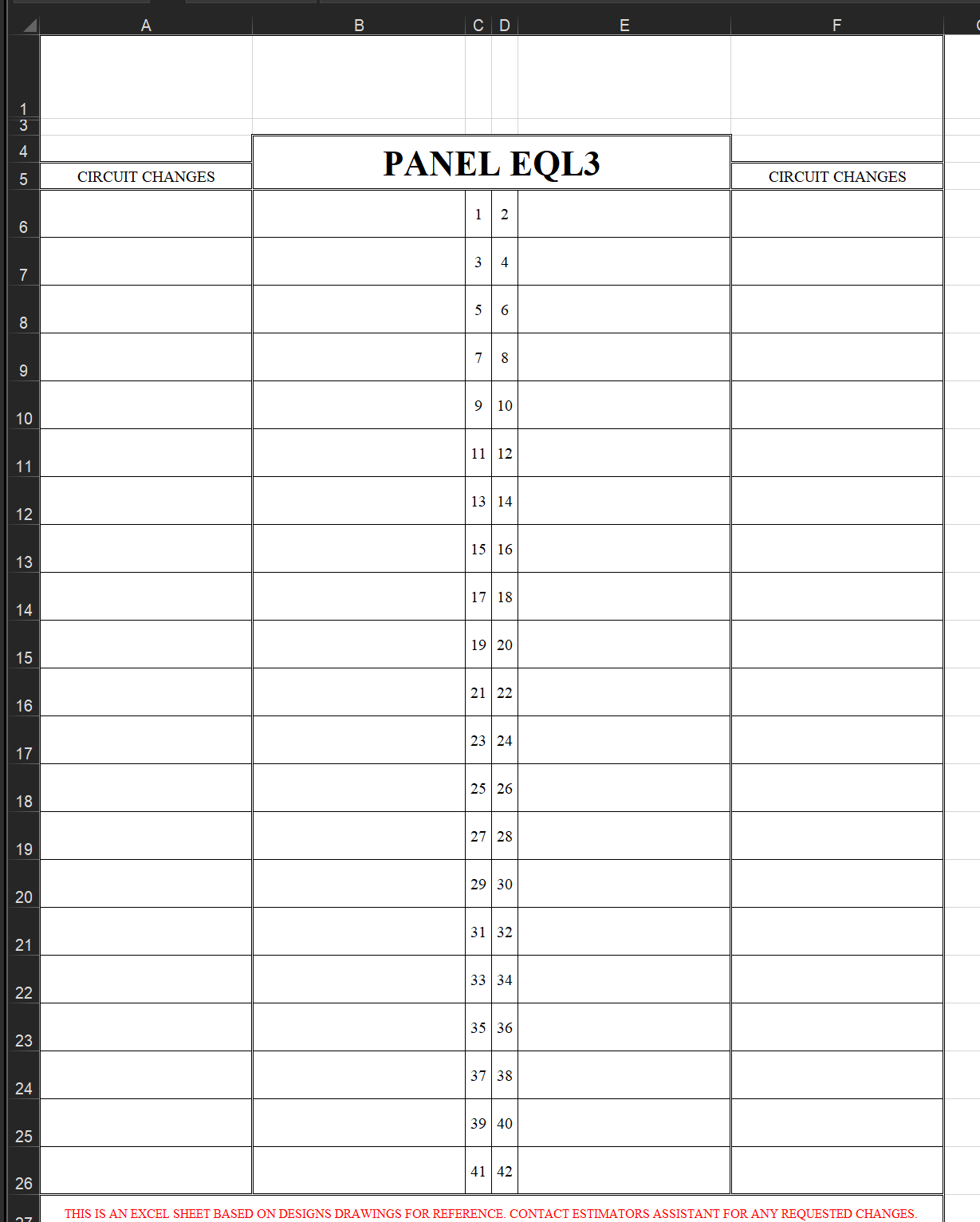 | | A | B | C | D | E | F |
|---|---|---|---|---|---|---|
| 1 | | | | | | |
| 3 | | | | | | |
| 4 | | PANEL EQL3 | | | | |
| 5 | CIRCUIT CHANGES | | | | | CIRCUIT CHANGES |
| 6 | | | 1 | 2 | | |
| 7 | | | 3 | 4 | | |
| 8 | | | 5 | 6 | | |
| 9 | | | 7 | 8 | | |
| 10 | | | 9 | 10 | | |
| 11 | | | 11 | 12 | | |
| 12 | | | 13 | 14 | | |
| 13 | | | 15 | 16 | | |
| 14 | | | 17 | 18 | | |
| 15 | | | 19 | 20 | | |
| 16 | | | 21 | 22 | | |
| 17 | | | 23 | 24 | | |
| 18 | | | 25 | 26 | | |
| 19 | | | 27 | 28 | | |
| 20 | | | 29 | 30 | | |
| 21 | | | 31 | 32 | | |
| 22 | | | 33 | 34 | | |
| 23 | | | 35 | 36 | | |
| 24 | | | 37 | 38 | | |
| 25 | | | 39 | 40 | | |
| 26 | | | 41 | 42 | | |

THIS IS AN EXCEL SHEET BASED ON DESIGNS DRAWINGS FOR REFERENCE. CONTACT ESTIMATORS ASSISTANT FOR ANY REQUESTED CHANGES.